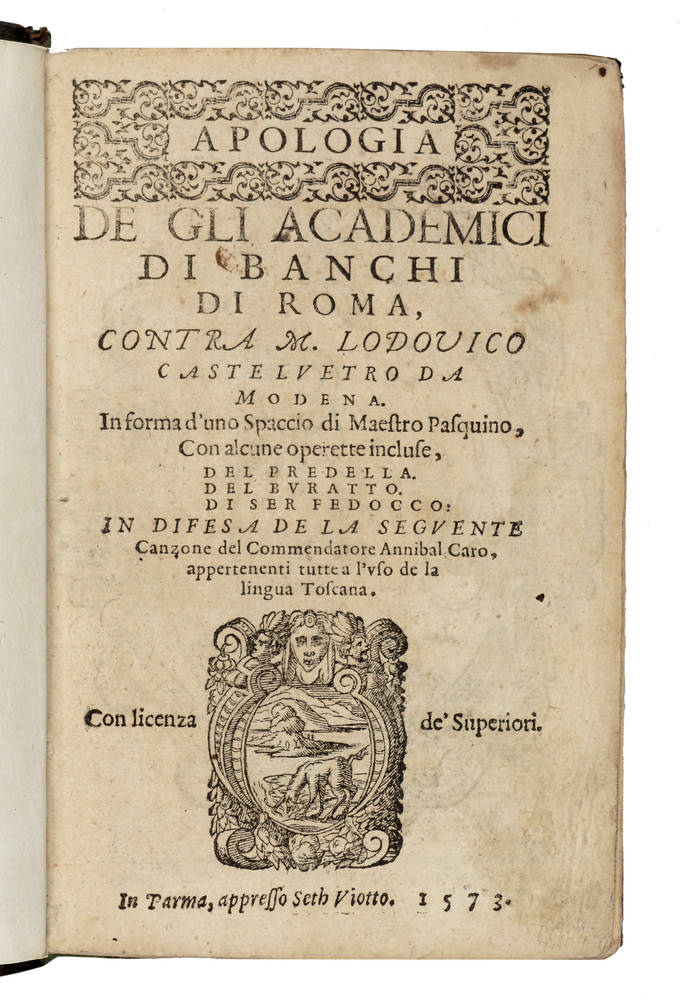 APOLOGIA
DE GLI ACADEMICI
DI BANCHI
DI ROMA,
CONTRA M. LODOVICO
CASTELVETRO DA
MODENA.
In forma d'uno Spaccio di Maestro Pasquino,
Con alcune operette incluse,
DEL PREDELLA.
DEL BVRATTO.
DI SER FEDOCCO:
IN DIFESA DE LA SEGVENTE
Canzone del Commendatore Annibal Caro, appertenenti tutte a l'vso de la lingua Toscana.

Con licenza de' Superiori.

In Parma, appresso Seth Viotto. 1573.